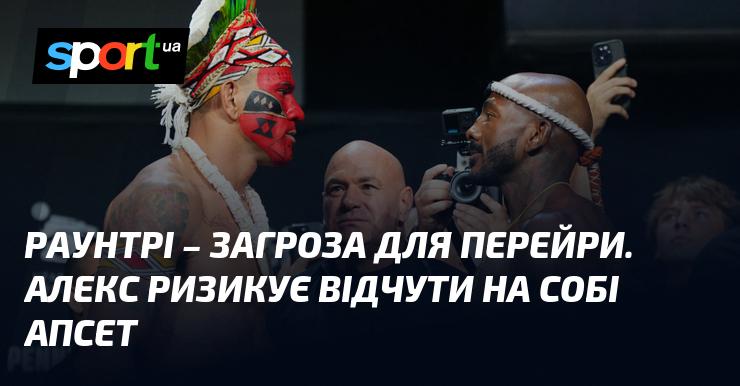 sport.ua

РАУНТРІ – ЗАГРОЗА ДЛЯ ПЕРЕЙРИ. АЛЕКС РИЗИКУЄ ВІДЧУТИ НА СОБІ АПСЕТ